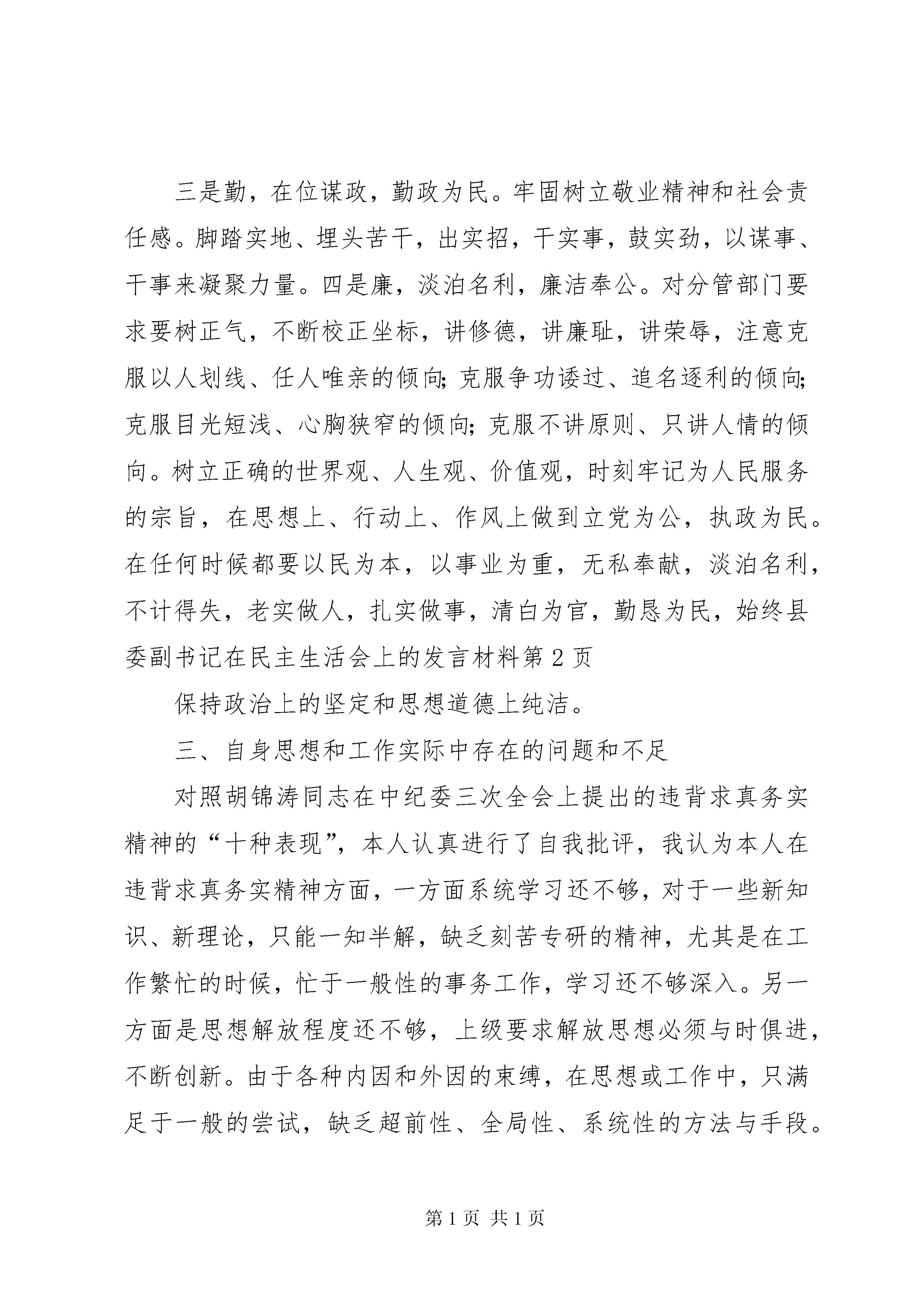 三是勤，在位谋政，勤政为民。牢固树立敬业精神和社会责任感。脚踏实地、埋头苦干，出实招，干实事，鼓实劲，以谋事、干事来凝聚力量。四是廉，淡泊名利，廉洁奉公。对分管部门要求要树正气，不断校正坐标，讲修德，讲廉耻，讲荣辱，注意克服以人划线、任人唯亲的倾向;克服争功诿过、追名逐利的倾向;克服目光短浅、心胸狭窄的倾向;克服不讲原则、只讲人情的倾向。树立正确的世界观、人生观、价值观，时刻牢记为人民服务的宗旨，在思想上、行动上、作风上做到立党为公，执政为民。在任何时候都要以民为本，以事业为重，无私奉献，淡泊名利，不计得失，老实做人，扎实做事，清白为官，勤恳为民，始终县委副书记在民主生活会上的发言材料第2页

保持政治上的坚定和思想道德上纯洁。

三、自身思想和工作实际中存在的问题和不足

对照胡锦涛同志在中纪委三次全会上提出的违背求真务实精神的“十种表现”，本人认真进行了自我批评，我认为本人在违背求真务实精神方面，一方面系统学习还不够，对于一些新知识、新理论，只能一知半解，缺乏刻苦专研的精神，尤其是在工作繁忙的时候，忙于一般性的事务工作，学习还不够深入。另一方面是思想解放程度还不够，上级要求解放思想必须与时俱进，不断创新。由于各种内因和外因的束缚，在思想或工作中，只满足于一般的尝试，缺乏超前性、全局性、系统性的方法与手段。

第1页 共1页